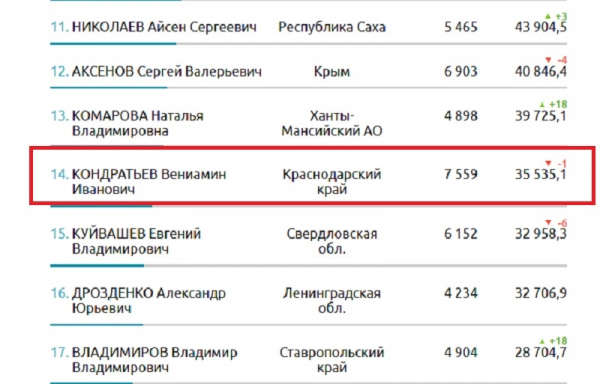 | | | | |
|---|---|---|---|
| 11. НИКОЛАЕВ Айсен Сергеевич | Республика Саха | 5 465 | ▲ +3 43 904,5 |
| 12. АКСЕНОВ Сергей Валерьевич | Крым | 6 903 | ▼ -4 40 846,4 |
| 13. КОМАРОВА Наталья Владимировна | Ханты-Мансийский АО | 4 898 | ▲ +18 39 725,1 |
| 14. КОНДРАТЬЕВ Вениамин Иванович | Краснодарский край | 7 559 | ▼ -1 35 535,1 |
| 15. КУЙВАШЕВ Евгений Владимирович | Свердловская обл. | 6 152 | ▼ -6 32 958,3 |
| 16. ДРОЗДЕНКО Александр Юрьевич | Ленинградская обл. | 4 234 | 32 706,9 |
| 17. ВЛАДИМИРОВ Владимир Владимирович | Ставропольский край | 4 904 | ▲ +18 28 704,7 |